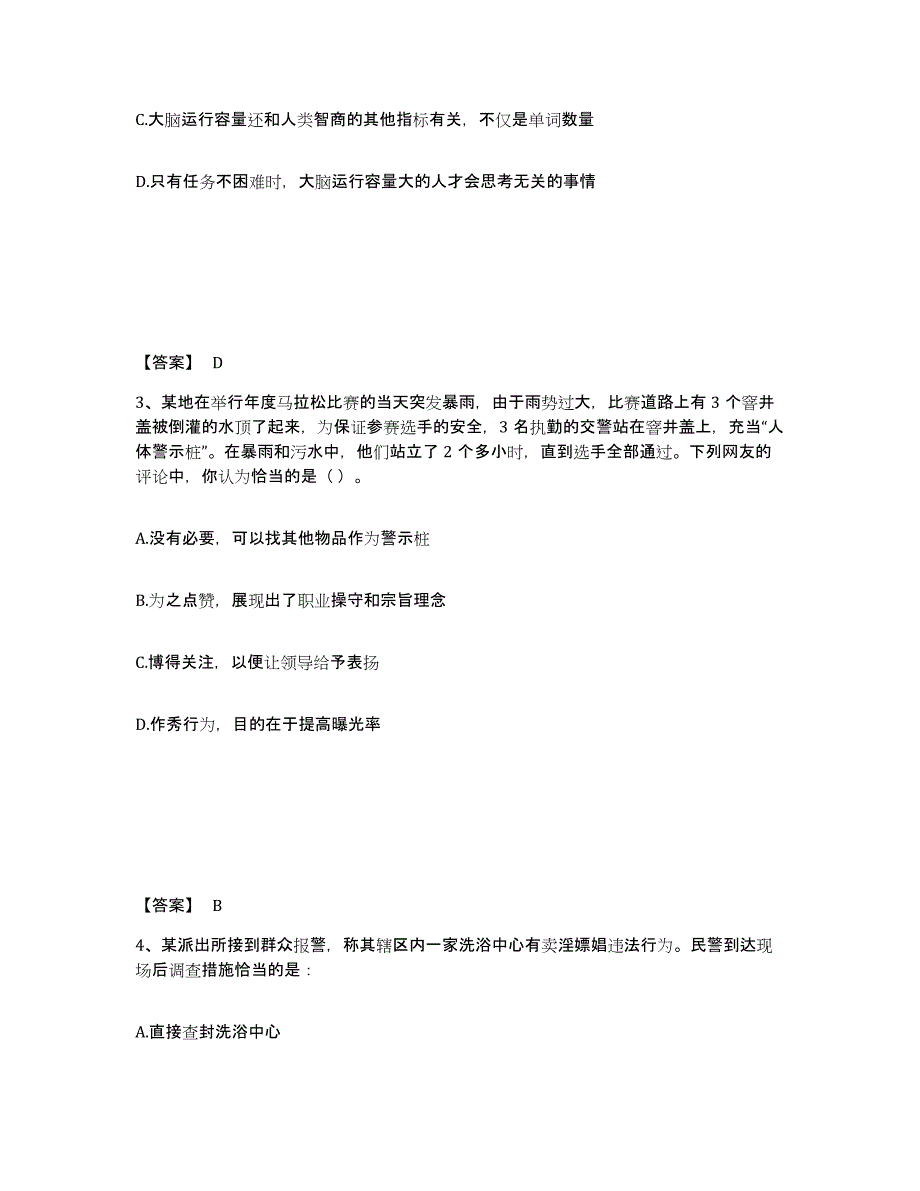 C.大脑运行容量还和人类智商的其他指标有关，不仅是单词数量

D.只有任务不困难时，大脑运行容量大的人才会思考无关的事情

【答案】 D

3、某地在举行年度马拉松比赛的当天突发暴雨，由于雨势过大，比赛道路上有 3 个窨井盖被倒灌的水顶了起来，为保证参赛选手的安全，3 名执勤的交警站在窨井盖上，充当“人体警示桩”。在暴雨和污水中，他们站立了 2 个多小时，直到选手全部通过。下列网友的评论中，你认为恰当的是（ ）。

A.没有必要，可以找其他物品作为警示桩

B.为之点赞，展现出了职业操守和宗旨理念

C.博得关注，以便让领导给予表扬

D.作秀行为，目的在于提高曝光率

【答案】 B

4、某派出所接到群众报警，称其辖区内一家洗浴中心有卖淫嫖娼违法行为。民警到达现场后调查措施恰当的是：

A.直接查封洗浴中心